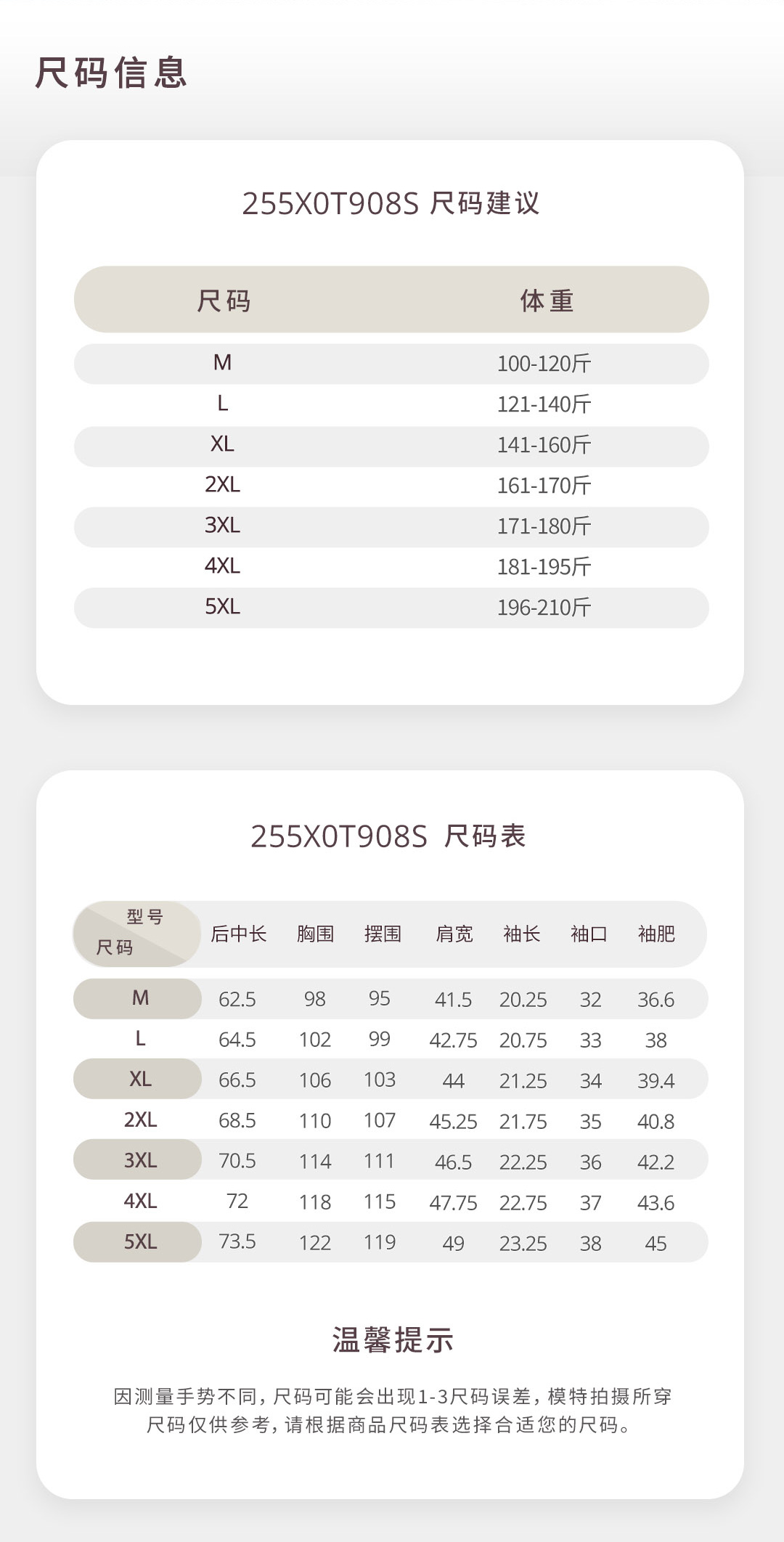 尺码信息

255X0T908S 尺码建议

| 尺码 | 体重 |
|---|---|
| M | 100-120斤 |
| L | 121-140斤 |
| XL | 141-160斤 |
| 2XL | 161-170斤 |
| 3XL | 171-180斤 |
| 4XL | 181-195斤 |
| 5XL | 196-210斤 |

255X0T908S 尺码表

| 型号 尺码 | 后中长 | 胸围 | 摆围 | 肩宽 | 袖长 | 袖口 | 袖肥 |
|---|---|---|---|---|---|---|---|
| M | 62.5 | 98 | 95 | 41.5 | 20.25 | 32 | 36.6 |
| L | 64.5 | 102 | 99 | 42.75 | 20.75 | 33 | 38 |
| XL | 66.5 | 106 | 103 | 44 | 21.25 | 34 | 39.4 |
| 2XL | 68.5 | 110 | 107 | 45.25 | 21.75 | 35 | 40.8 |
| 3XL | 70.5 | 114 | 111 | 46.5 | 22.25 | 36 | 42.2 |
| 4XL | 72 | 118 | 115 | 47.75 | 22.75 | 37 | 43.6 |
| 5XL | 73.5 | 122 | 119 | 49 | 23.25 | 38 | 45 |

温馨提示

因测量手势不同，尺码可能会出现1-3尺码误差，模特拍摄所穿尺码仅供参考，请根据商品尺码表选择合适您的尺码。